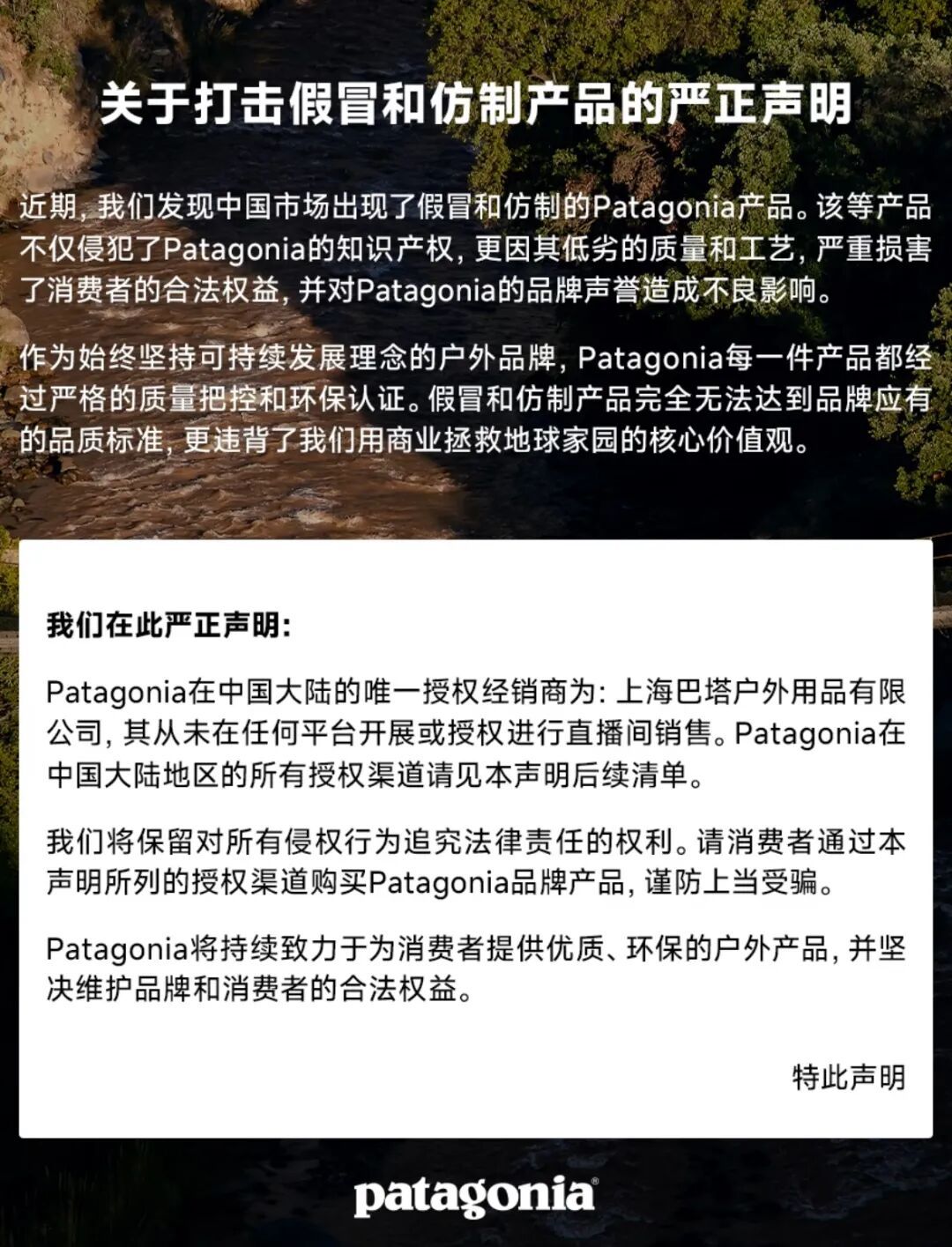 关于打击假冒和仿制产品的严正声明

近期，我们发现中国市场出现了假冒和仿制的Patagonia产品。该等产品不仅侵犯了Patagonia的知识产权，更因其低劣的质量和工艺，严重损害了消费者的合法权益，并对Patagonia的品牌声誉造成不良影响。

作为始终坚持可持续发展理念的户外品牌，Patagonia每一件产品都经过严格的质量把控和环保认证。假冒和仿制产品完全无法达到品牌应有的品质标准，更违背了我们用商业拯救地球家园的核心价值观。

我们在此严正声明：

Patagonia在中国大陆的唯一授权经销商为：上海巴塔户外用品有限公司，其从未在任何平台开展或授权进行直播间销售。Patagonia在中国大陆地区的所有授权渠道请见本声明后续清单。

我们将保留对所有侵权行为追究法律责任的权利。请消费者通过本声明所列的授权渠道购买Patagonia品牌产品，谨防上当受骗。

Patagonia将持续致力于为消费者提供优质、环保的户外产品，并坚决维护品牌和消费者的合法权益。

特此声明

patagonia®